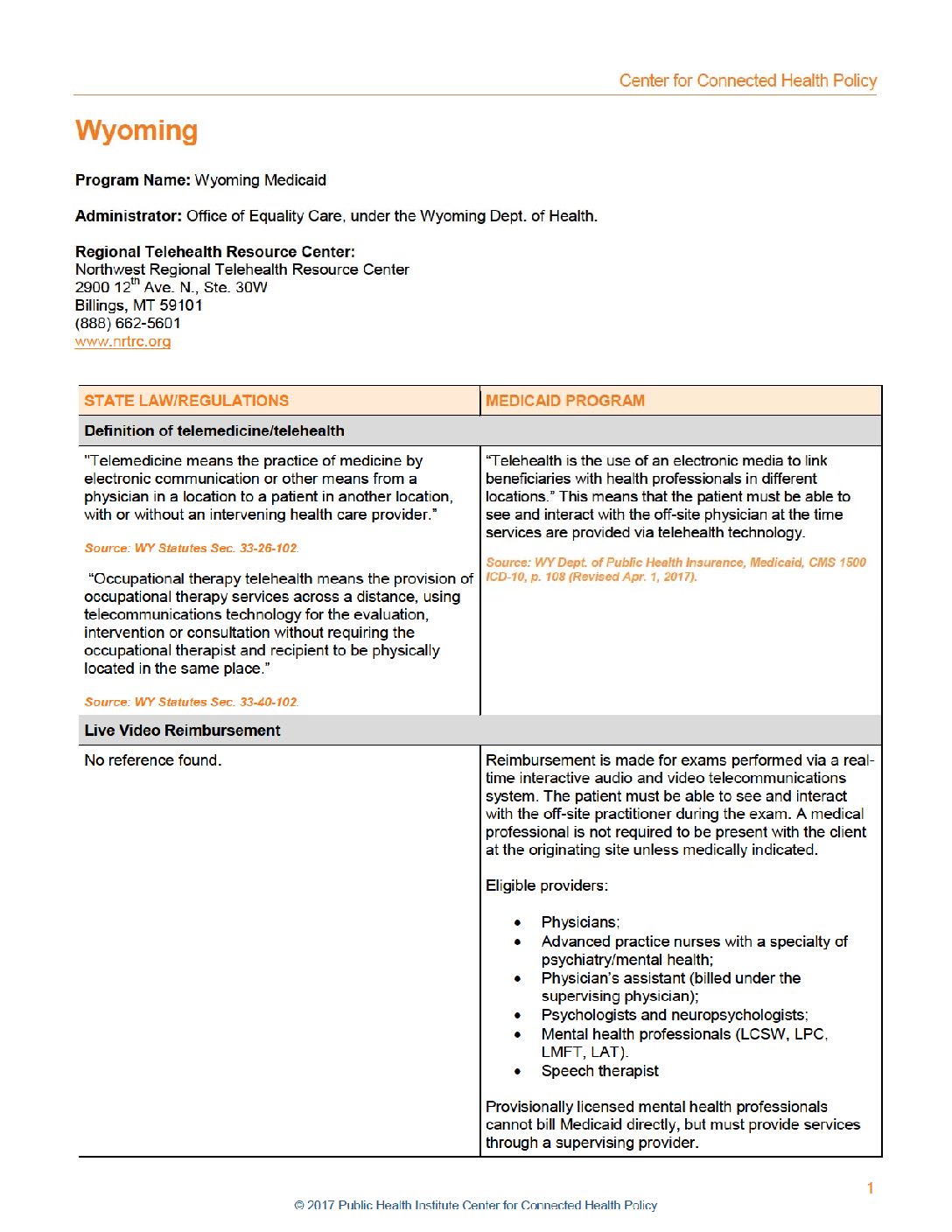 Center for Connected Health Policy

Wyoming

Program Name: Wyoming Medicaid

Administrator: Office of Equality Care, under the Wyoming Dept. of Health.

Regional Telehealth Resource Center:
Northwest Regional Telehealth Resource Center
2900 12$^{th}$ Ave. N., Ste. 30W
Billings, MT 59101
(888) 662-5601
www.nrtrc.org

| STATE LAW/REGULATIONS | MEDICAID PROGRAM |
|---|---|
| Definition of telemedicine/telehealth | |
| "Telemedicine means the practice of medicine by electronic communication or other means from a physician in a location to a patient in another location, with or without an intervening health care provider." Source: WY Statutes Sec. 33-26-102. "Occupational therapy telehealth means the provision of occupational therapy services across a distance, using telecommunications technology for the evaluation, intervention or consultation without requiring the occupational therapist and recipient to be physically located in the same place." Source: WY Statutes Sec. 33-40-102. | "Telehealth is the use of an electronic media to link beneficiaries with health professionals in different locations." This means that the patient must be able to see and interact with the off-site physician at the time services are provided via telehealth technology. Source: WY Dept. of Public Health Insurance, Medicaid, CMS 1500 ICD-10, p. 108 (Revised Apr. 1, 2017). |
| Live Video Reimbursement | |
| No reference found. | Reimbursement is made for exams performed via a real-time interactive audio and video telecommunications system. The patient must be able to see and interact with the off-site practitioner during the exam. A medical professional is not required to be present with the client at the originating site unless medically indicated. Eligible providers: • Physicians; • Advanced practice nurses with a specialty of psychiatry/mental health; • Physician's assistant (billed under the supervising physician); • Psychologists and neuropsychologists; • Mental health professionals (LCSW, LPC, LMFT, LAT). • Speech therapist Provisionally licensed mental health professionals cannot bill Medicaid directly, but must provide services through a supervising provider. |

1

© 2017 Public Health Institute Center for Connected Health Policy